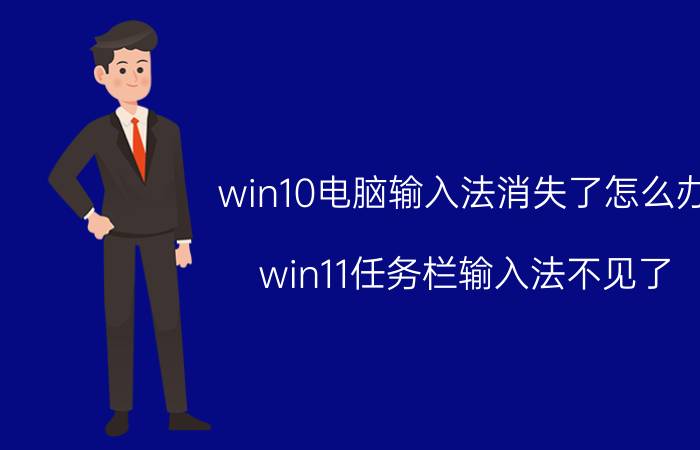 win10电脑输入法消失了怎么办

win11任务栏输入法不见了